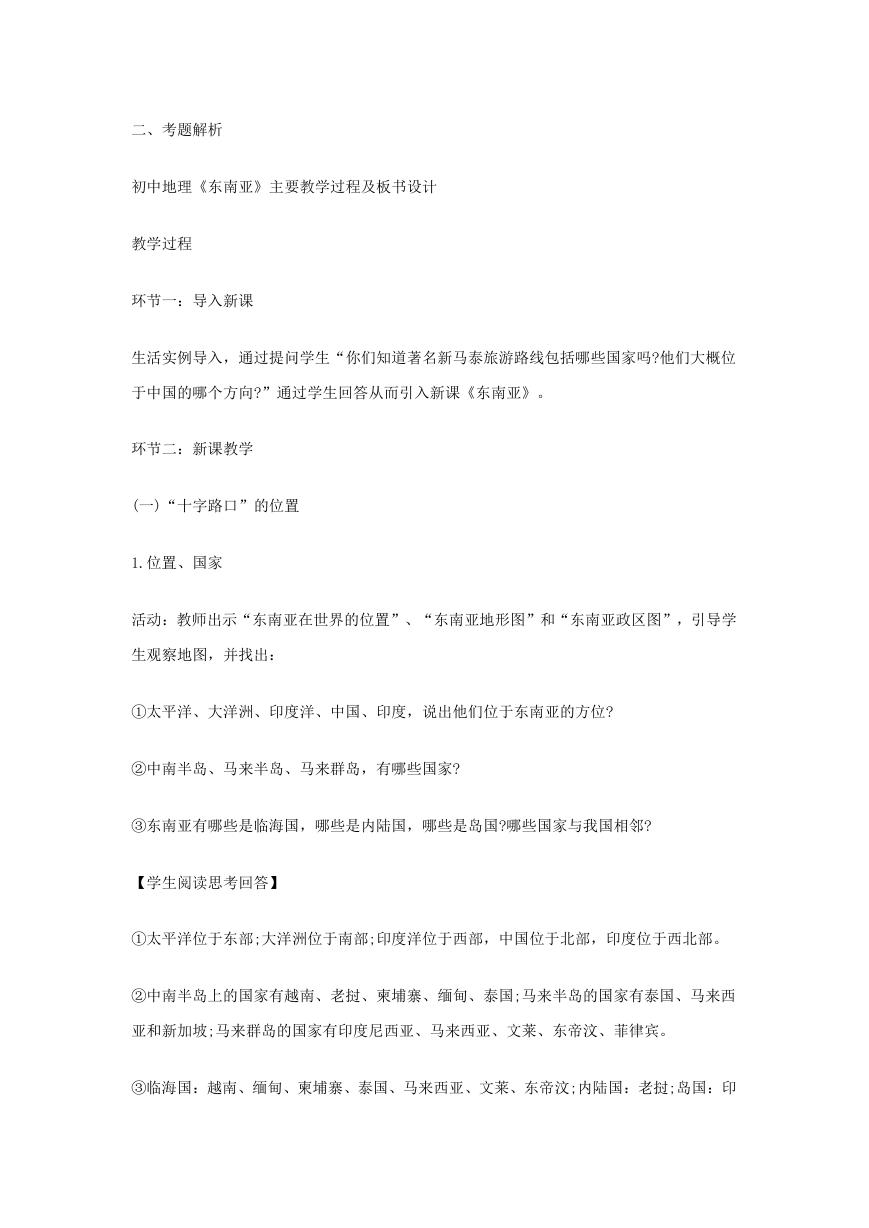 二、考题解析

初中地理《东南亚》主要教学过程及板书设计

教学过程

环节一：导入新课

生活实例导入，通过提问学生“你们知道著名新马泰旅游路线包括哪些国家吗?他们大概位于中国的哪个方向?”通过学生回答从而引入新课《东南亚》。

环节二：新课教学

(一)“十字路口”的位置

1.位置、国家

活动：教师出示“东南亚在世界的位置”、“东南亚地形图”和“东南亚政区图”，引导学生观察地图，并找出：

①太平洋、大洋洲、印度洋、中国、印度，说出他们位于东南亚的方位?

②中南半岛、马来半岛、马来群岛，有哪些国家?

③东南亚有哪些是临海国，哪些是内陆国，哪些是岛国?哪些国家与我国相邻?

【学生阅读思考回答】

①太平洋位于东部;大洋洲位于南部;印度洋位于西部，中国位于北部，印度位于西北部。

②中南半岛上的国家有越南、老挝、柬埔寨、缅甸、泰国;马来半岛的国家有泰国、马来西亚和新加坡;马来群岛的国家有印度尼西亚、马来西亚、文莱、东帝汶、菲律宾。

③临海国：越南、缅甸、柬埔寨、泰国、马来西亚、文莱、东帝汶;内陆国：老挝;岛国：印